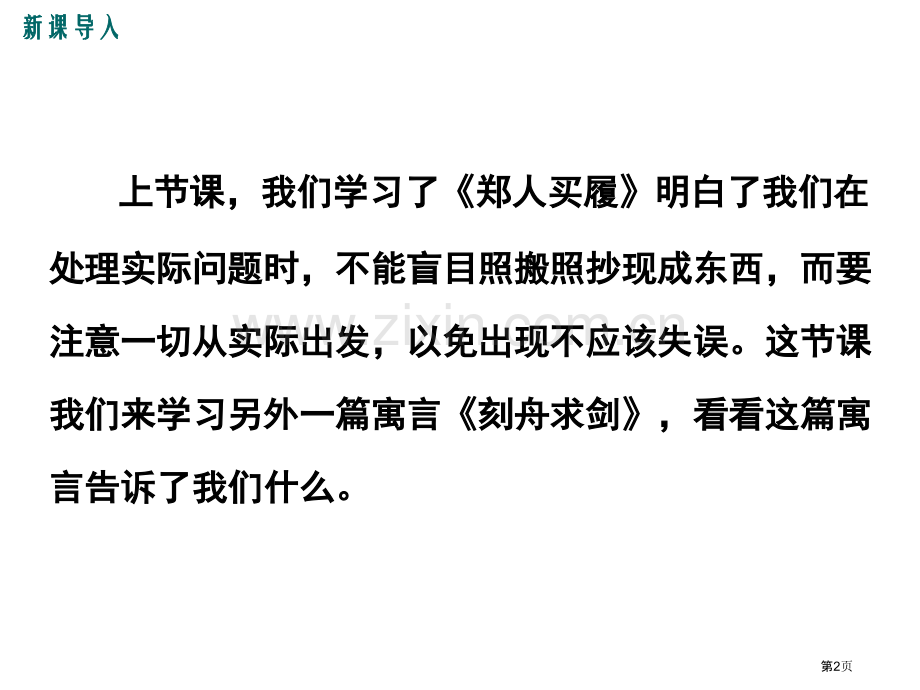 新课导入

上节课，我们学习了《郑人买履》明白了我们在处理实际问题时，不能盲目照搬照抄现成东西，而要注意一切从实际出发，以免出现不应该失误。这节课我们来学习另外一篇寓言《刻舟求剑》，看看这篇寓言告诉了我们什么。

www.zixin.com.cn

第2页